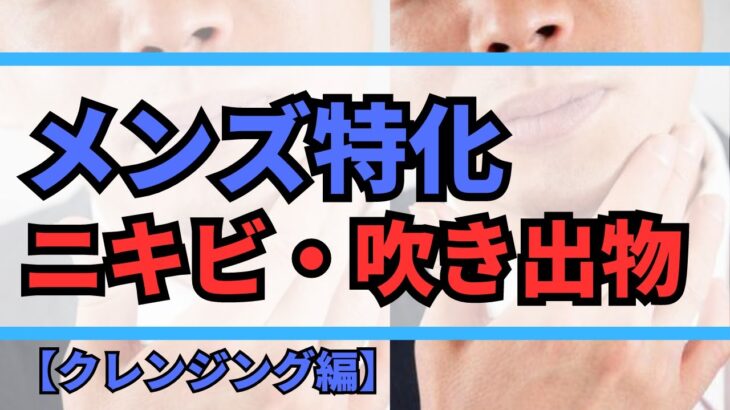 メンズ特化
ニキビ・吹き出物

【クレンジング編】